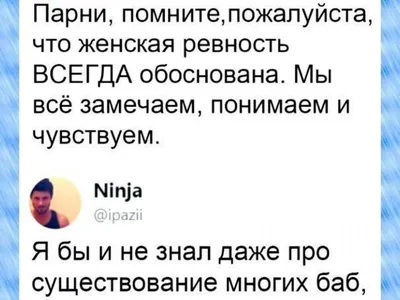 Парни, помните,пожалуйста, что женская ревность ВСЕГДА обоснована. Мы всё замечаем, понимаем и чувствуем.

Ninja
@ipazii

Я бы и не знал даже про существование многих баб,